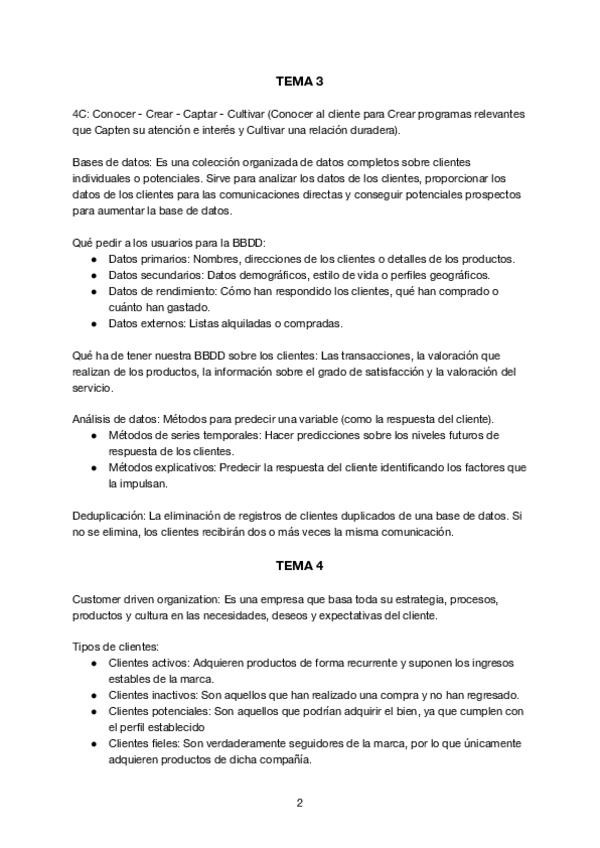 TEMA 3

4C: Conocer - Crear - Captar - Cultivar (Conocer al cliente para Crear programas relevantes que Capten su atención e interés y Cultivar una relación duradera).

Bases de datos: Es una colección organizada de datos completos sobre clientes individuales o potenciales. Sirve para analizar los datos de los clientes, proporcionar los datos de los clientes para las comunicaciones directas y conseguir potenciales prospectos para aumentar la base de datos.

Qué pedir a los usuarios para la BBDD:
- Datos primarios: Nombres, direcciones de los clientes o detalles de los productos.
- Datos secundarios: Datos demográficos, estilo de vida o perfiles geográficos.
- Datos de rendimiento: Cómo han respondido los clientes, qué han comprado o cuánto han gastado.
- Datos externos: Listas alquiladas o compradas.

Qué ha de tener nuestra BBDD sobre los clientes: Las transacciones, la valoración que realizan de los productos, la información sobre el grado de satisfacción y la valoración del servicio.

Análisis de datos: Métodos para predecir una variable (como la respuesta del cliente).
- Métodos de series temporales: Hacer predicciones sobre los niveles futuros de respuesta de los clientes.
- Métodos explicativos: Predecir la respuesta del cliente identificando los factores que la impulsan.

Deduplicación: La eliminación de registros de clientes duplicados de una base de datos. Si no se elimina, los clientes recibirán dos o más veces la misma comunicación.

TEMA 4

Customer driven organization: Es una empresa que basa toda su estrategia, procesos, productos y cultura en las necesidades, deseos y expectativas del cliente.

Tipos de clientes:
- Clientes activos: Adquieren productos de forma recurrente y suponen los ingresos estables de la marca.
- Clientes inactivos: Son aquellos que han realizado una compra y no han regresado.
- Clientes potenciales: Son aquellos que podrían adquirir el bien, ya que cumplen con el perfil establecido
- Clientes fieles: Son verdaderamente seguidores de la marca, por lo que únicamente adquieren productos de dicha compañía.

2